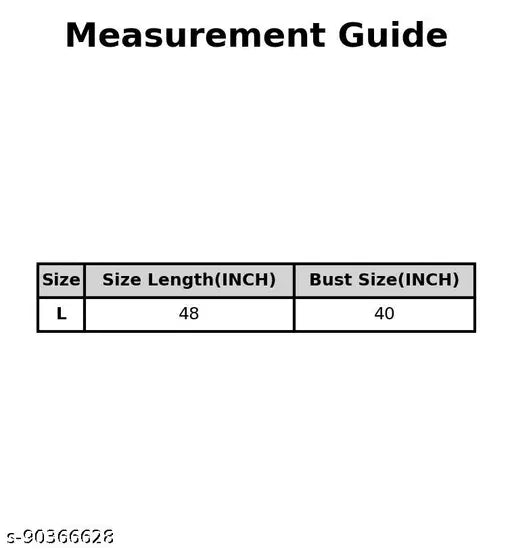 Measurement Guide

| Size | Size Length(INCH) | Bust Size(INCH) |
|---|---|---|
| L | 48 | 40 |

s-90366628